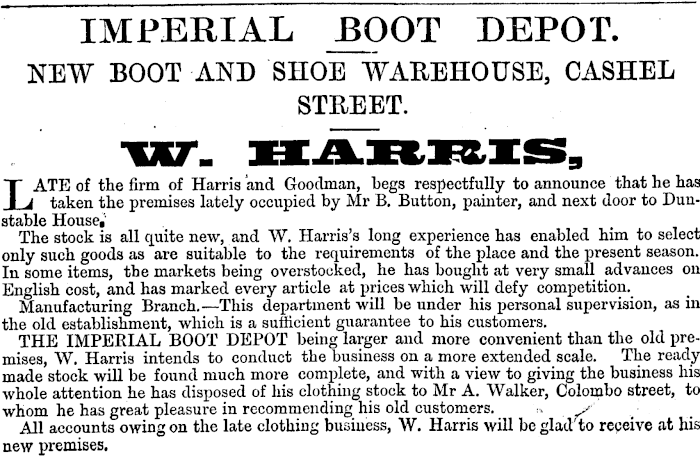 IMPERIAL BOOT DEPOT.

NEW BOOT AND SHOE WAREHOUSE, CASHEL STREET.

W. HARRIS,

LATE of the firm of Harris and Goodman, begs respectfully to announce that he has taken the premises lately occupied by Mr B. Button, painter, and next door to Dunstable House.

The stock is all quite new, and W. Harris's long experience has enabled him to select only such goods as are suitable to the requirements of the place and the present season. In some items, the markets being overstocked, he has bought at very small advances on English cost, and has marked every article at prices which will defy competition.

Manufacturing Branch.—This department will be under his personal supervision, as in the old establishment, which is a sufficient guarantee to his customers.

THE IMPERIAL BOOT DEPOT being larger and more convenient than the old premises, W. Harris intends to conduct the business on a more extended scale. The ready made stock will be found much more complete, and with a view to giving the business his whole attention he has disposed of his clothing stock to Mr A. Walker, Colombo street, to whom he has great pleasure in recommending his old customers.

All accounts owing on the late clothing business, W. Harris will be glad to receive at his new premises.